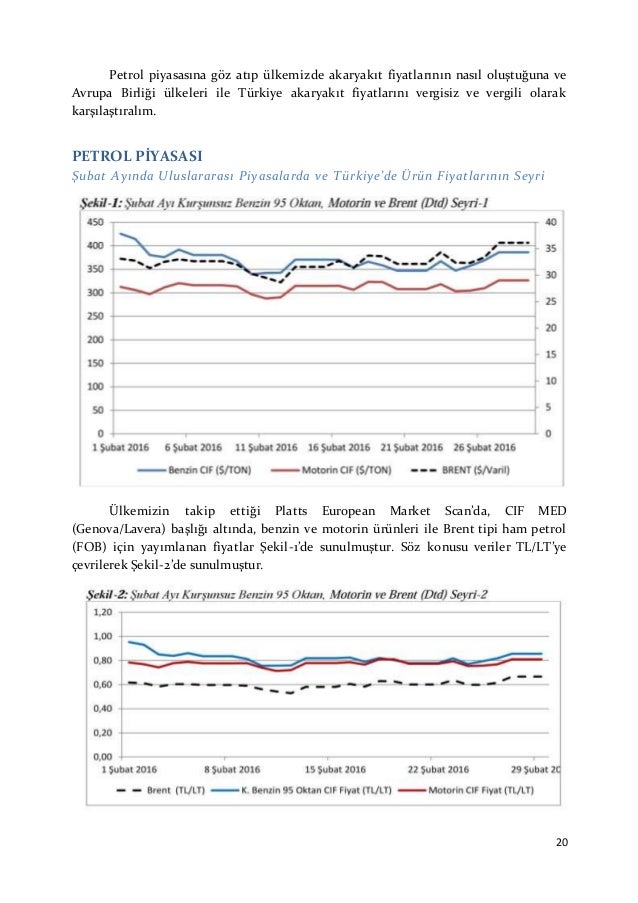 Petrol piyasasına göz atıp ülkemizde akaryakıt fiyatlarının nasıl oluştuğuna ve Avrupa Birliği ülkeleri ile Türkiye akaryakıt fiyatlarını vergisiz ve vergili olarak karşılaştıralım.

PETROL PİYASASI

Şubat Ayında Uluslararası Piyasalarda ve Türkiye'de Ürün Fiyatlarının Seyri

Şekil-1: Şubat Ayı Kurşunsuz Benzin 95 Oktan, Motorin ve Brent (Dtd) Seyri-1

450
400
350
300
250
200
150
100
50
0

40
35
30
25
20
15
10
5
0

1 Şubat 2016 6 Şubat 2016 11 Şubat 2016 16 Şubat 2016 21 Şubat 2016 26 Şubat 2016

Benzin CIF ($/TON) Motorin CIF ($/TON) BRENT ($/Varil)

Ülkemizin takip ettiği Platts European Market Scan'da, CIF MED (Genova/Lavera) başlığı altında, benzin ve motorin ürünleri ile Brent tipi ham petrol (FOB) için yayımlanan fiyatlar Şekil-1'de sunulmuştur. Söz konusu veriler TL/LT'ye çevrilerek Şekil-2'de sunulmuştur.

Şekil-2: Şubat Ayı Kurşunsuz Benzin 95 Oktan, Motorin ve Brent (Dtd) Seyri-2

1,20
1,00
0,80
0,60
0,40
0,20
0,00

1 Şubat 2016 8 Şubat 2016 15 Şubat 2016 22 Şubat 2016 29 Şubat 20

Brent (TL/LT) K. Benzin 95 Oktan CIF Fiyat (TL/LT) Motorin CIF Fiyat (TL/LT)

20